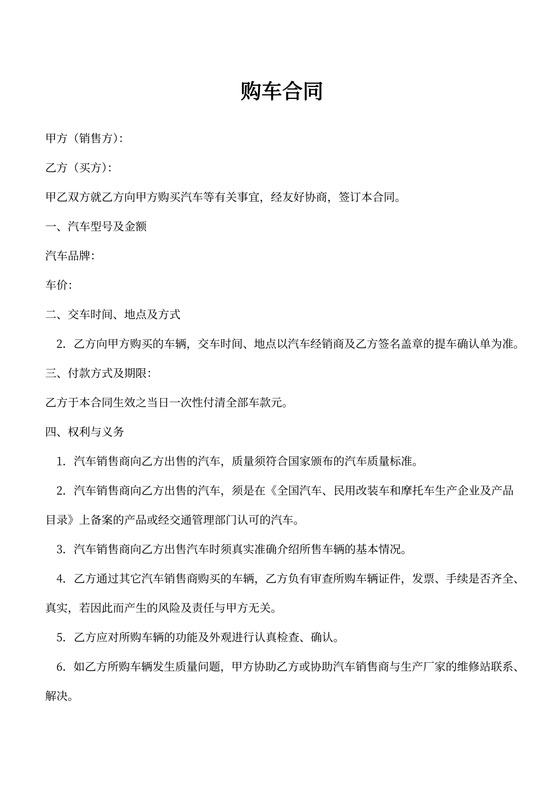 购车合同

甲方（销售方）:

乙方（买方）:

甲乙双方就乙方向甲方购买汽车等有关事宜，经友好协商，签订本合同。

一、汽车型号及金额

汽车品牌:

车价:

二、交车时间、地点及方式

2. 乙方向甲方购买的车辆，交车时间、地点以汽车经销商及乙方签名盖章的提车确认单为准。

三、付款方式及期限:

乙方于本合同生效之当日一次性付清全部车款元。

四、权利与义务

1. 汽车销售商向乙方出售的汽车，质量须符合国家颁布的汽车质量标准。

2. 汽车销售商向乙方出售的汽车，须是在《全国汽车、民用改装车和摩托车生产企业及产品目录》上备案的产品或经交通管理部门认可的汽车。

3. 汽车销售商向乙方出售汽车时须真实准确介绍所售车辆的基本情况。

4. 乙方通过其它汽车销售商购买的车辆，乙方负有审查所购车辆证件，发票、手续是否齐全、真实，若因此而产生的风险及责任与甲方无关。

5. 乙方应对所购车辆的功能及外观进行认真检查、确认。

6. 如乙方所购车辆发生质量问题，甲方协助乙方或协助汽车销售商与生产厂家的维修站联系、解决。